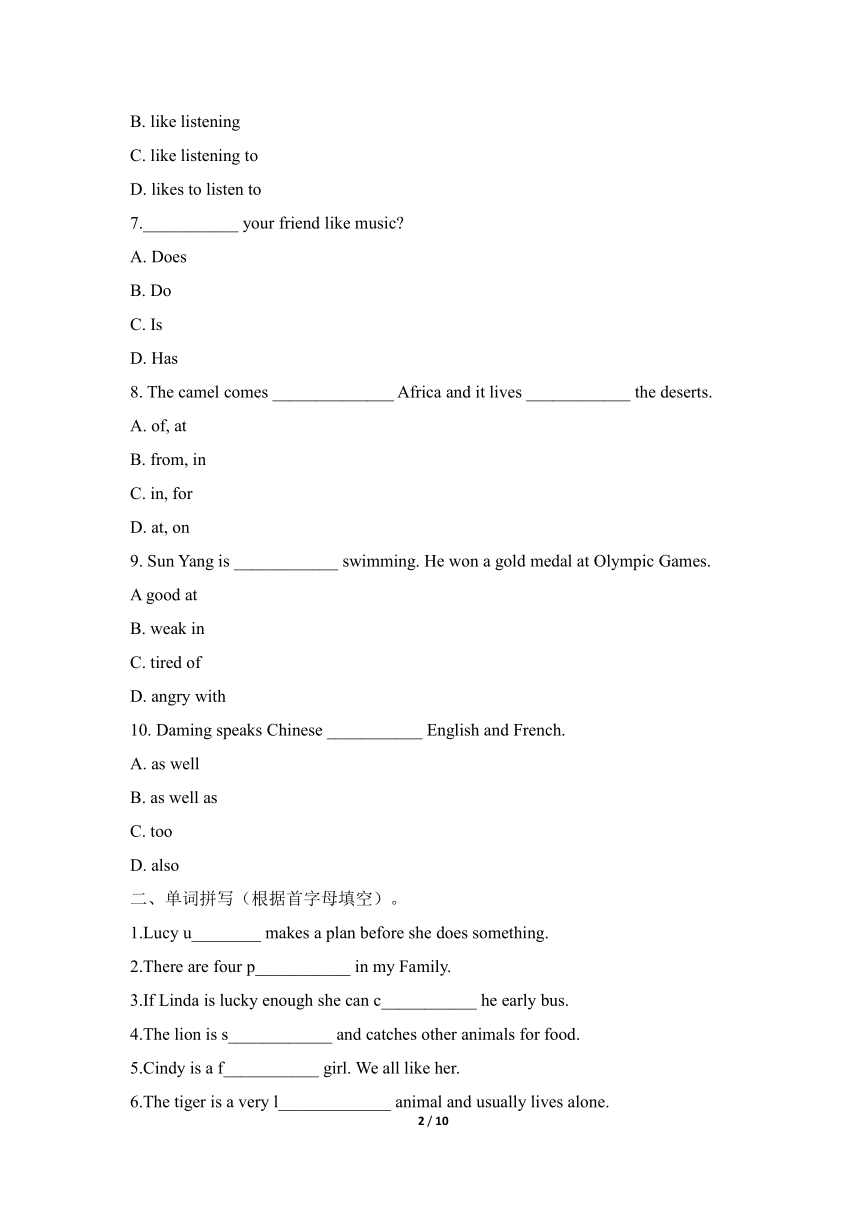 B. like listening

C. like listening to

D. likes to listen to

7.___________ your friend like music?

A. Does

B. Do

C. Is

D. Has

8. The camel comes ______________ Africa and it lives ____________ the deserts.

A. of, at

B. from, in

C. in, for

D. at, on

9. Sun Yang is ____________ swimming. He won a gold medal at Olympic Games.

A good at

B. weak in

C. tired of

D. angry with

10. Daming speaks Chinese ___________ English and French.

A. as well

B. as well as

C. too

D. also

二、单词拼写（根据首字母填空）。

1.Lucy u________ makes a plan before she does something.

2.There are four p___________ in my Family.

3.If Linda is lucky enough she can c___________ he early bus.

4.The lion is s____________ and catches other animals for food.

5.Cindy is a f___________ girl. We all like her.

6.The tiger is a very l_____________ animal and usually lives alone.

2 / 10